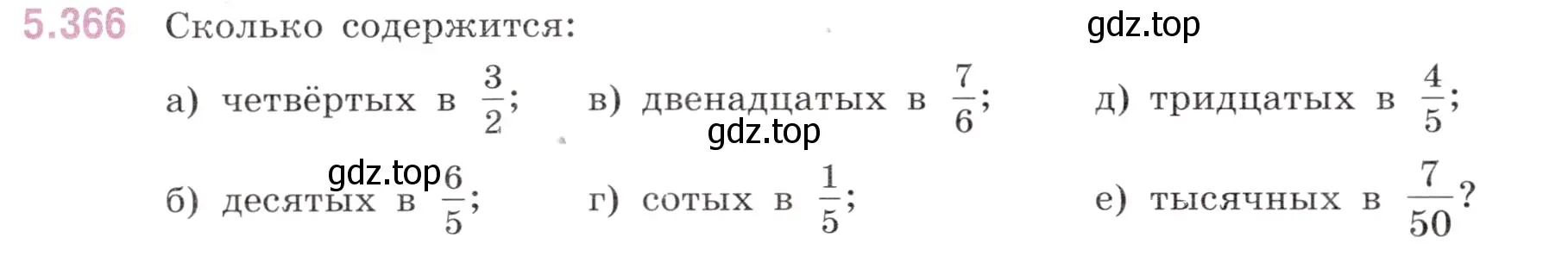 5.366 Сколько содержится:

gdz.top

а) четвёртых в $\frac{3}{2}$;

в) двенадцатых в $\frac{7}{6}$;

д) тридцатых в $\frac{4}{5}$;

gdz.top

gdz.top

б) десятых в $\frac{6}{5}$;

г) сотых в $\frac{1}{5}$;

е) тысячных в $\frac{7}{50}$?